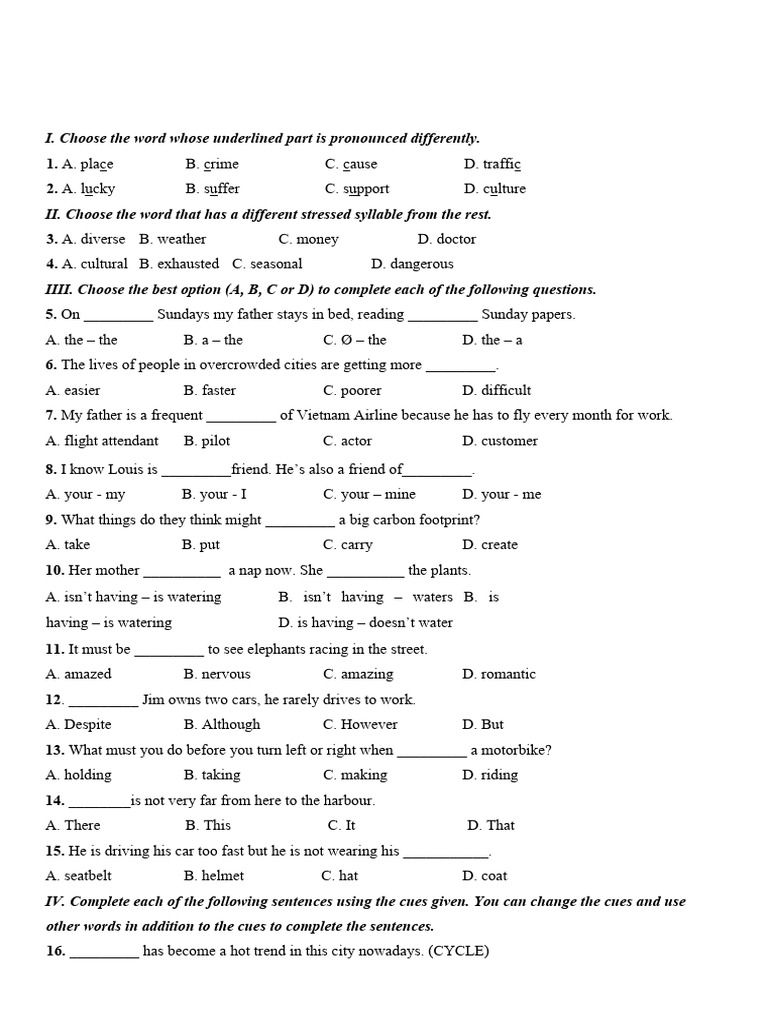 I. Choose the word whose underlined part is pronounced differently.

1. A. place B. crime C. cause D. traffic

2. A. lucky B. suffer C. support D. culture

II. Choose the word that has a different stressed syllable from the rest.

3. A. diverse B. weather C. money D. doctor

4. A. cultural B. exhausted C. seasonal D. dangerous

IIII. Choose the best option (A, B, C or D) to complete each of the following questions.

5. On ____ Sundays my father stays in bed, reading ____ Sunday papers.

A. the – the B. a – the C. Ø – the D. the – a

6. The lives of people in overcrowded cities are getting more ____.

A. easier B. faster C. poorer D. difficult

7. My father is a frequent ____ of Vietnam Airline because he has to fly every month for work.

A. flight attendant B. pilot C. actor D. customer

8. I know Louis is ____friend. He's also a friend of____.

A. your - my B. your - I C. your – mine D. your - me

9. What things do they think might ____ a big carbon footprint?

A. take B. put C. carry D. create

10. Her mother ____ a nap now. She ____ the plants.

A. isn't having – is watering B. isn't having – waters B. is having – is watering D. is having – doesn't water

11. It must be ____ to see elephants racing in the street.

A. amazed B. nervous C. amazing D. romantic

12. ____ Jim owns two cars, he rarely drives to work.

A. Despite B. Although C. However D. But

13. What must you do before you turn left or right when ____ a motorbike?

A. holding B. taking C. making D. riding

14. ____is not very far from here to the harbour.

A. There B. This C. It D. That

15. He is driving his car too fast but he is not wearing his ____.

A. seatbelt B. helmet C. hat D. coat

IV. Complete each of the following sentences using the cues given. You can change the cues and use other words in addition to the cues to complete the sentences.

16. ____ has become a hot trend in this city nowadays. (CYCLE)